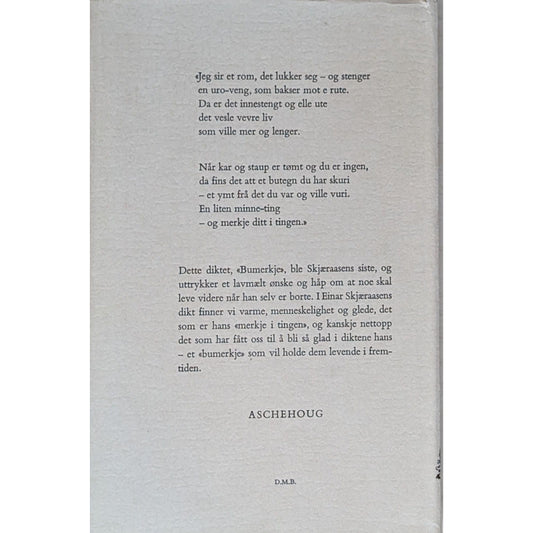 «Jeg sir et rom, det lukker seg – og stenger
en uro-veng, som bakser mot e rute.
Da er det innestengt og elle ute
det vesle vevre liv
som ville mer og lenger.

Når kar og staup er tømt og du er ingen,
da fins det att et butegn du har skuri
– et ymt frå det du var og ville vuri.
En liten minne-ting
– og merkje ditt i tingen.»

Dette diktet, «Bumerkje», ble Skjæraasens siste, og uttrykker et lavmælt ønske og håp om at noe skal leve videre når han selv er borte. I Einar Skjæraasens dikt finner vi varme, menneskelighet og glede, det som er hans «merkje i tingen», og kanskje nettopp det som har fått oss til å bli så glad i diktene hans – et «bumerkje» som vil holde dem levende i fremtiden.

ASCHEHOUG

D.M.B.